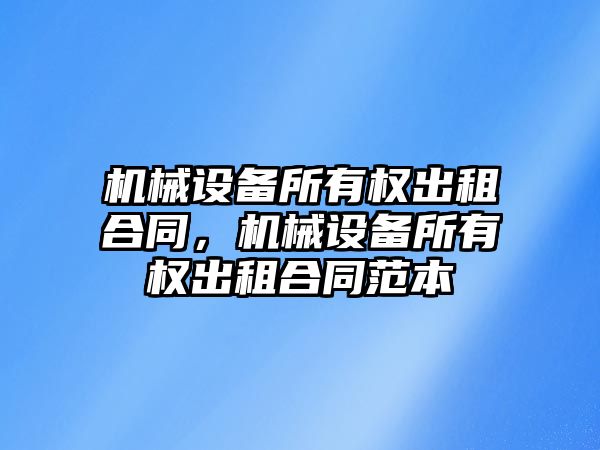 机械设备所有权出租合同，机械设备所有权出租合同范本